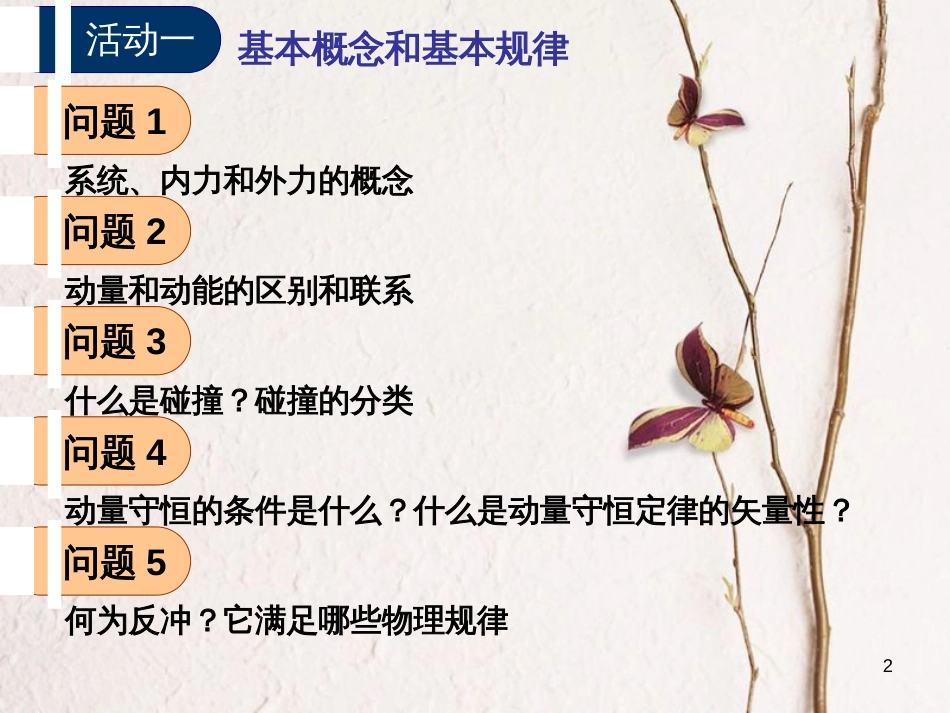 活动一 基本概念和基本规律

问题 1

系统、内力和外力的概念

问题 2

动量和动能的区别和联系

问题 3

什么是碰撞？碰撞的分类

问题 4

动量守恒的条件是什么？什么是动量守恒定律的矢量性？

问题 5

何为反冲？它满足哪些物理规律

2